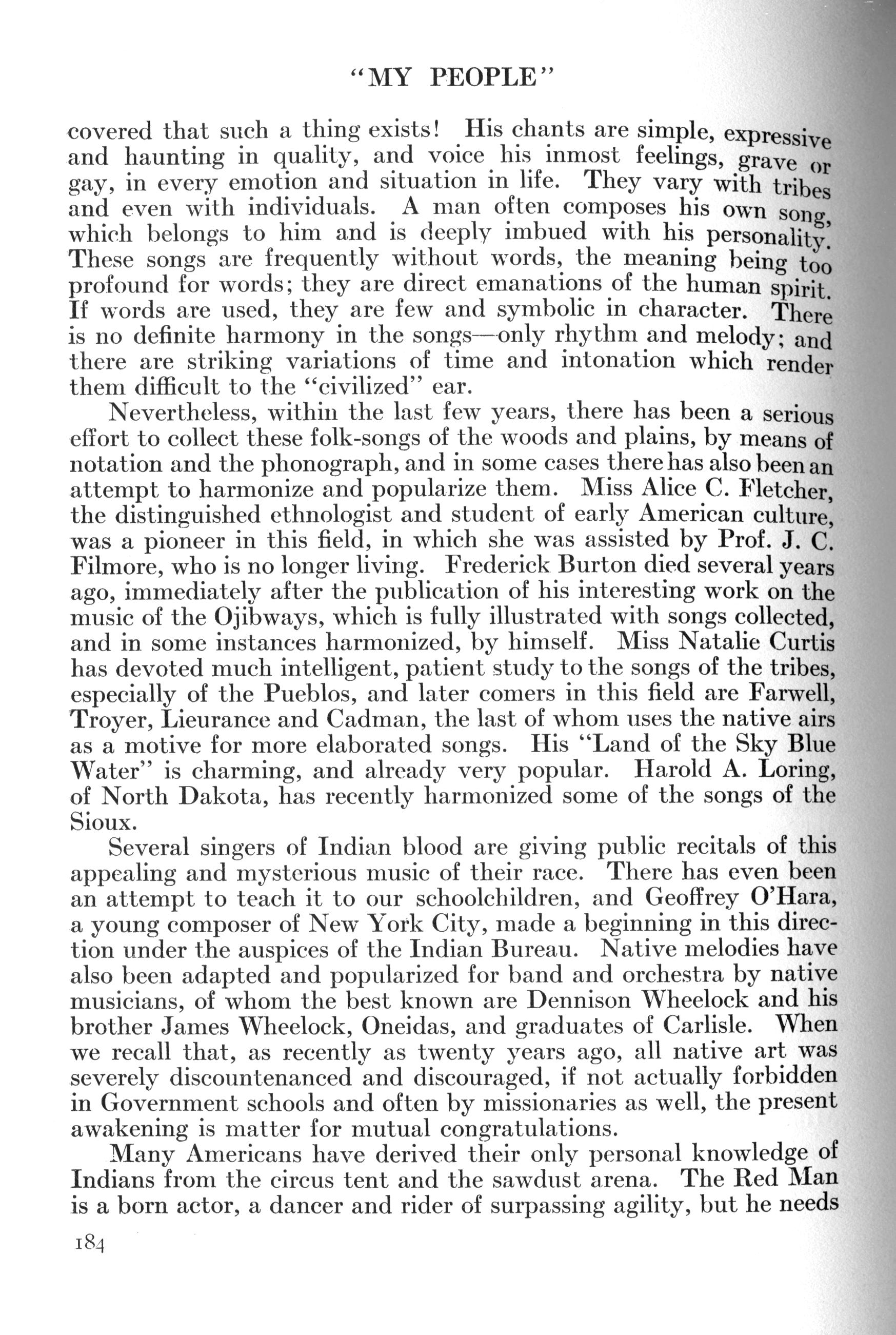 "MY PEOPLE"

covered that such a thing exists! His chants are simple, expressive and haunting in quality, and voice his inmost feelings, grave or gay, in every emotion and situation in life. They vary with tribes and even with individuals. A man often composes his own song, which belongs to him and is deeply imbued with his personality. These songs are frequently without words, the meaning being too profound for words; they are direct emanations of the human spirit. If words are used, they are few and symbolic in character. There is no definite harmony in the songs—only rhythm and melody; and there are striking variations of time and intonation which render them difficult to the "civilized" ear.

Nevertheless, within the last few years, there has been a serious effort to collect these folk-songs of the woods and plains, by means of notation and the phonograph, and in some cases there has also been an attempt to harmonize and popularize them. Miss Alice C. Fletcher, the distinguished ethnologist and student of early American culture, was a pioneer in this field, in which she was assisted by Prof. J. C. Filmore, who is no longer living. Frederick Burton died several years ago, immediately after the publication of his interesting work on the music of the Ojibways, which is fully illustrated with songs collected, and in some instances harmonized, by himself. Miss Natalie Curtis has devoted much intelligent, patient study to the songs of the tribes, especially of the Pueblos, and later comers in this field are Farwell, Troyer, Lieurance and Cadman, the last of whom uses the native airs as a motive for more elaborated songs. His "Land of the Sky Blue Water" is charming, and already very popular. Harold A. Loring, of North Dakota, has recently harmonized some of the songs of the Sioux.

Several singers of Indian blood are giving public recitals of this appealing and mysterious music of their race. There has even been an attempt to teach it to our schoolchildren, and Geoffrey O'Hara, a young composer of New York City, made a beginning in this direction under the auspices of the Indian Bureau. Native melodies have also been adapted and popularized for band and orchestra by native musicians, of whom the best known are Dennison Wheelock and his brother James Wheelock, Oneidas, and graduates of Carlisle. When we recall that, as recently as twenty years ago, all native art was severely discountenanced and discouraged, if not actually forbidden in Government schools and often by missionaries as well, the present awakening is matter for mutual congratulations.

Many Americans have derived their only personal knowledge of Indians from the circus tent and the sawdust arena. The Red Man is a born actor, a dancer and rider of surpassing agility, but he needs

184